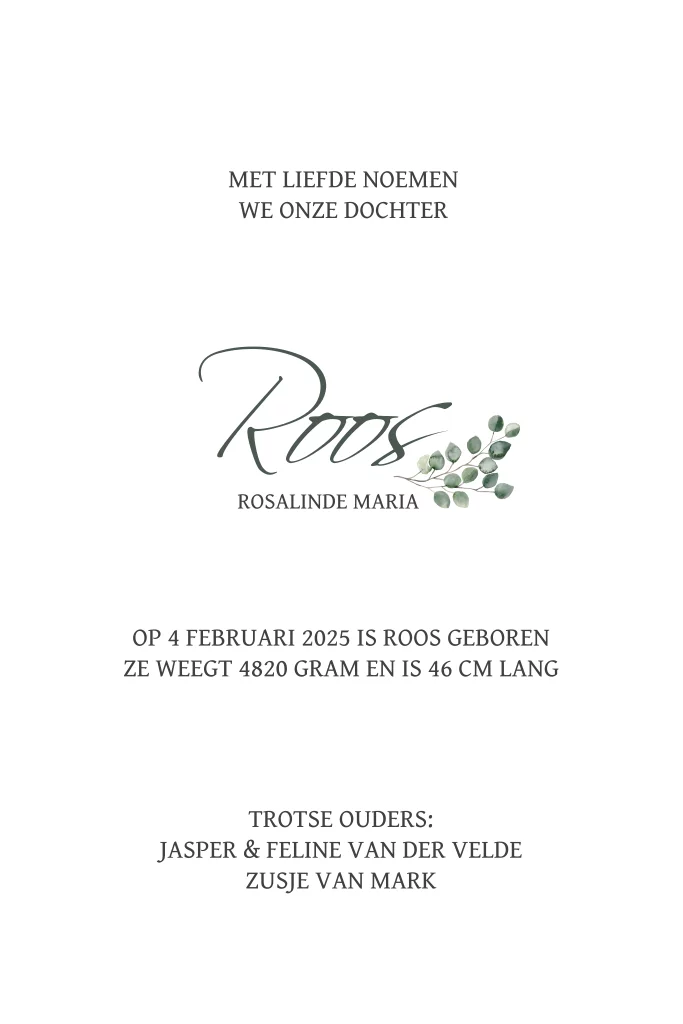 MET LIEFDE NOEMEN
WE ONZE DOCHTER

Roos
ROSALINDE MARIA

OP 4 FEBRUARI 2025 IS ROOS GEBOREN
ZE WEEGT 4820 GRAM EN IS 46 CM LANG

TROTSE OUDERS:
JASPER & FELINE VAN DER VELDE
ZUSJE VAN MARK